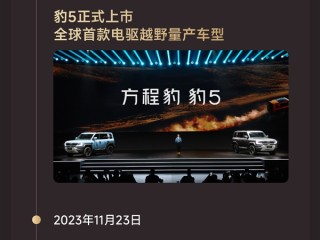 豹5正式上市
全球首款电驱越野量产车型

方程豹 豹5

2023年11月23日